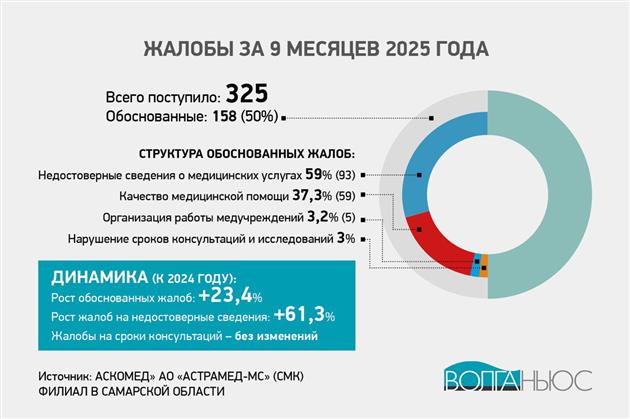 ЖАЛОБЫ ЗА 9 МЕСЯЦЕВ 2025 ГОДА

Всего поступило: 325
Обоснованные: 158 (50%)

СТРУКТУРА ОБОСНОВАННЫХ ЖАЛОБ:
Недостоверные сведения о медицинских услугах 59% (93)
Качество медицинской помощи 37,3% (59)
Организация работы медучреждений 3,2% (5)
Нарушение сроков консультаций и исследований 3%

ДИНАМИКА (К 2024 ГОДУ):
Рост обоснованных жалоб: +23,4%
Рост жалоб на недостоверные сведения: +61,3%
Жалобы на сроки консультаций – без изменений

Источник: АСКОМЕД» АО «АСТРАМЕД-МС» (СМК)
ФИЛИАЛ В САМАРСКОЙ ОБЛАСТИ

ВОЛГАНЬЮС